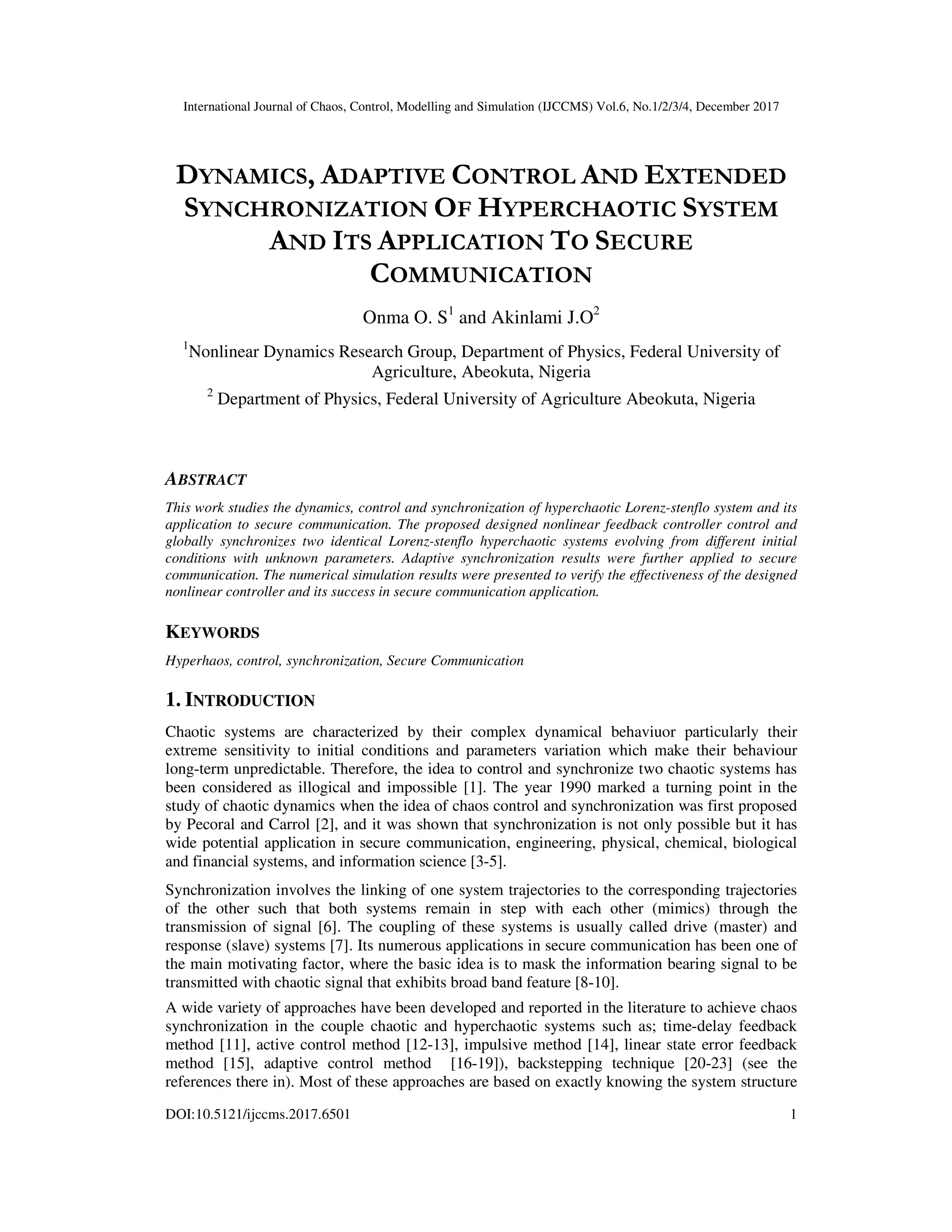 International Journal of Chaos, Control, Modelling and Simulation (IJCCMS) Vol.6, No.1/2/3/4, December 2017

DYNAMICS, ADAPTIVE CONTROL AND EXTENDED SYNCHRONIZATION OF HYPERCHAOTIC SYSTEM AND ITS APPLICATION TO SECURE COMMUNICATION

Onma O. S$^1$ and Akinlami J.O$^2$

$^1$Nonlinear Dynamics Research Group, Department of Physics, Federal University of Agriculture, Abeokuta, Nigeria

$^2$ Department of Physics, Federal University of Agriculture Abeokuta, Nigeria

ABSTRACT

This work studies the dynamics, control and synchronization of hyperchaotic Lorenz-stenflo system and its application to secure communication. The proposed designed nonlinear feedback controller control and globally synchronizes two identical Lorenz-stenflo hyperchaotic systems evolving from different initial conditions with unknown parameters. Adaptive synchronization results were further applied to secure communication. The numerical simulation results were presented to verify the effectiveness of the designed nonlinear controller and its success in secure communication application.

KEYWORDS

Hyperhaos, control, synchronization, Secure Communication

1. INTRODUCTION

Chaotic systems are characterized by their complex dynamical behaviuor particularly their extreme sensitivity to initial conditions and parameters variation which make their behaviour long-term unpredictable. Therefore, the idea to control and synchronize two chaotic systems has been considered as illogical and impossible [1]. The year 1990 marked a turning point in the study of chaotic dynamics when the idea of chaos control and synchronization was first proposed by Pecoral and Carrol [2], and it was shown that synchronization is not only possible but it has wide potential application in secure communication, engineering, physical, chemical, biological and financial systems, and information science [3-5].

Synchronization involves the linking of one system trajectories to the corresponding trajectories of the other such that both systems remain in step with each other (mimics) through the transmission of signal [6]. The coupling of these systems is usually called drive (master) and response (slave) systems [7]. Its numerous applications in secure communication has been one of the main motivating factor, where the basic idea is to mask the information bearing signal to be transmitted with chaotic signal that exhibits broad band feature [8-10].

A wide variety of approaches have been developed and reported in the literature to achieve chaos synchronization in the couple chaotic and hyperchaotic systems such as; time-delay feedback method [11], active control method [12-13], impulsive method [14], linear state error feedback method [15], adaptive control method [16-19]), backstepping technique [20-23] (see the references there in). Most of these approaches are based on exactly knowing the system structure

DOI:10.5121/ijccms.2017.6501 1